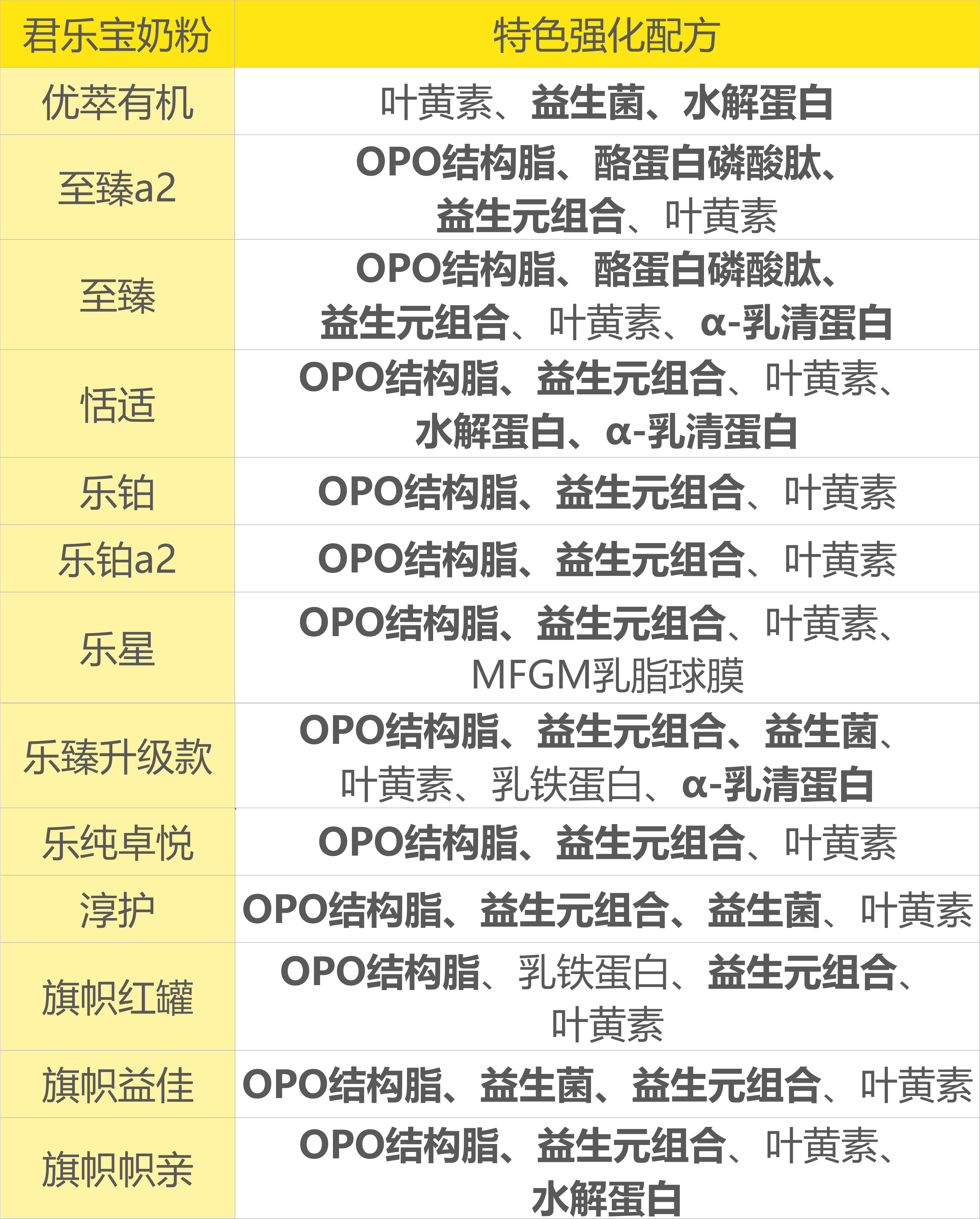 | 君乐宝奶粉 | 特色强化配方 |
|---|---|
| 优萃有机 | 叶黄素、益生菌、水解蛋白 |
| 至臻a2 | OPO结构脂、酪蛋白磷酸肽、益生元组合、叶黄素 |
| 至臻 | OPO结构脂、酪蛋白磷酸肽、益生元组合、叶黄素、α-乳清蛋白 |
| 恬适 | OPO结构脂、益生元组合、叶黄素、水解蛋白、α-乳清蛋白 |
| 乐铂 | OPO结构脂、益生元组合、叶黄素 |
| 乐铂a2 | OPO结构脂、益生元组合、叶黄素 |
| 乐星 | OPO结构脂、益生元组合、叶黄素、MFGM乳脂球膜 |
| 乐臻升级款 | OPO结构脂、益生元组合、益生菌、叶黄素、乳铁蛋白、α-乳清蛋白 |
| 乐纯卓悦 | OPO结构脂、益生元组合、叶黄素 |
| 淳护 | OPO结构脂、益生元组合、益生菌、叶黄素 |
| 旗帜红罐 | OPO结构脂、乳铁蛋白、益生元组合、叶黄素 |
| 旗帜益佳 | OPO结构脂、益生菌、益生元组合、叶黄素 |
| 旗帜帜亲 | OPO结构脂、益生元组合、叶黄素、水解蛋白 |